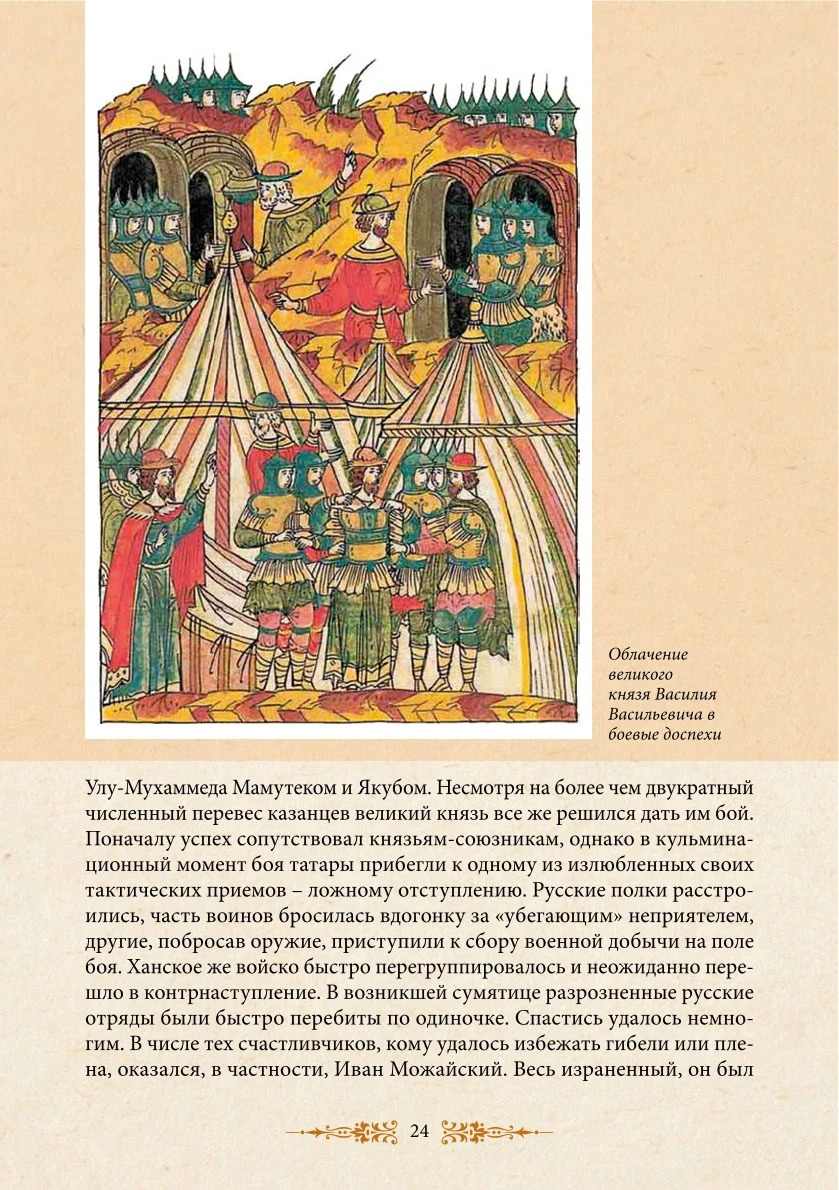 Облачение великого князя Василия Васильевича в боевые доспехи

Улу-Мухаммеда Мамутеком и Якубом. Несмотря на более чем двукратный численный перевес казанцев великий князь все же решился дать им бой. Поначалу успех сопутствовал князьям-союзникам, однако в кульминационный момент боя татары прибегли к одному из излюбленных своих тактических приемов – ложному отступлению. Русские полки расстроились, часть воинов бросилась вдогонку за «убегающим» неприятелем, другие, побросав оружие, приступили к сбору военной добычи на поле боя. Ханское же войско быстро перегруппировалось и неожиданно перешло в контрнаступление. В возникшей сумятице разрозненные русские отряды были быстро перебиты по одиночке. Спастись удалось немногим. В числе тех счастливчиков, кому удалось избежать гибели или плена, оказался, в частности, Иван Можайский. Весь израненный, он был

24